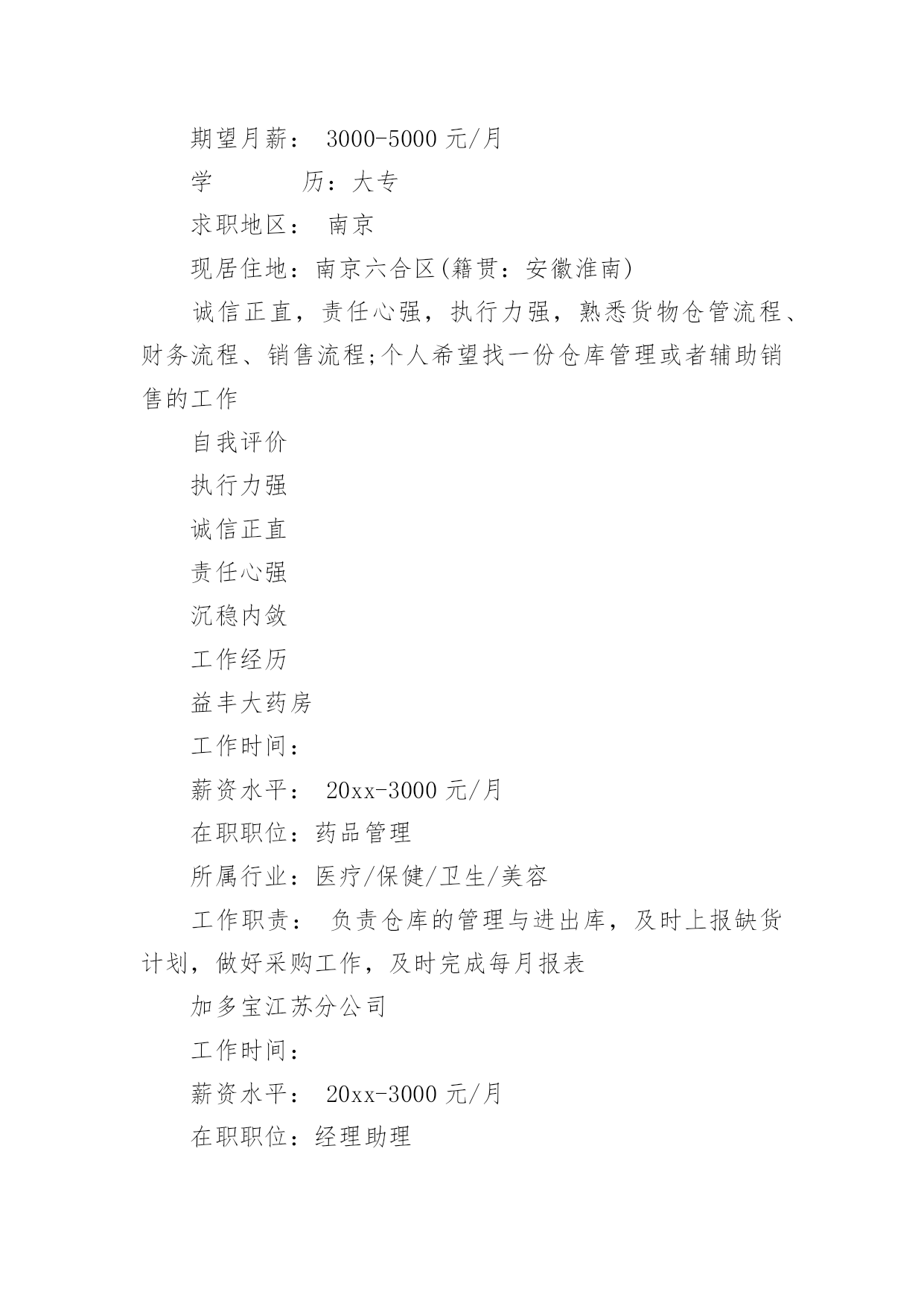 期望月薪： 3000-5000 元/月

学　　　历：大专

求职地区： 南京

现居住地：南京六合区(籍贯：安徽淮南)

诚信正直，责任心强，执行力强，熟悉货物仓管流程、财务流程、销售流程;个人希望找一份仓库管理或者辅助销售的工作

自我评价

执行力强

诚信正直

责任心强

沉稳内敛

工作经历

益丰大药房

工作时间：

薪资水平： 20xx-3000 元/月

在职职位：药品管理

所属行业：医疗/保健/卫生/美容

工作职责： 负责仓库的管理与进出库，及时上报缺货计划，做好采购工作，及时完成每月报表

加多宝江苏分公司

工作时间：

薪资水平： 20xx-3000 元/月

在职职位：经理助理